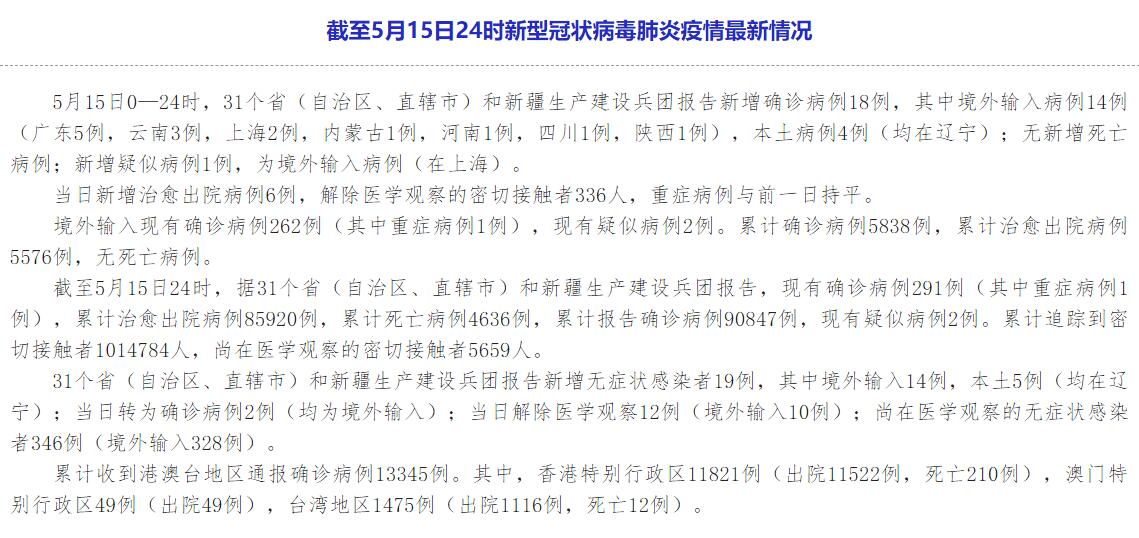 截至5月15日24时新型冠状病毒肺炎疫情最新情况

5月15日0—24时，31个省（自治区、直辖市）和新疆生产建设兵团报告新增确诊病例18例，其中境外输入病例14例（广东5例，云南3例，上海2例，内蒙古1例，河南1例，四川1例，陕西1例），本土病例4例（均在辽宁）；无新增死亡病例；新增疑似病例1例，为境外输入病例（在上海）。

当日新增治愈出院病例6例，解除医学观察的密切接触者336人，重症病例与前一日持平。

境外输入现有确诊病例262例（其中重症病例1例），现有疑似病例2例。累计确诊病例5838例，累计治愈出院病例5576例，无死亡病例。

截至5月15日24时，据31个省（自治区、直辖市）和新疆生产建设兵团报告，现有确诊病例291例（其中重症病例1例），累计治愈出院病例85920例，累计死亡病例4636例，累计报告确诊病例90847例，现有疑似病例2例。累计追踪到密切接触者1014784人，尚在医学观察的密切接触者5659人。

31个省（自治区、直辖市）和新疆生产建设兵团报告新增无症状感染者19例，其中境外输入14例，本土5例（均在辽宁）；当日转为确诊病例2例（均为境外输入）；当日解除医学观察12例（境外输入10例）；尚在医学观察的无症状感染者346例（境外输入328例）。

累计收到港澳台地区通报确诊病例13345例。其中，香港特别行政区11821例（出院11522例，死亡210例），澳门特别行政区49例（出院49例），台湾地区1475例（出院1116例，死亡12例）。